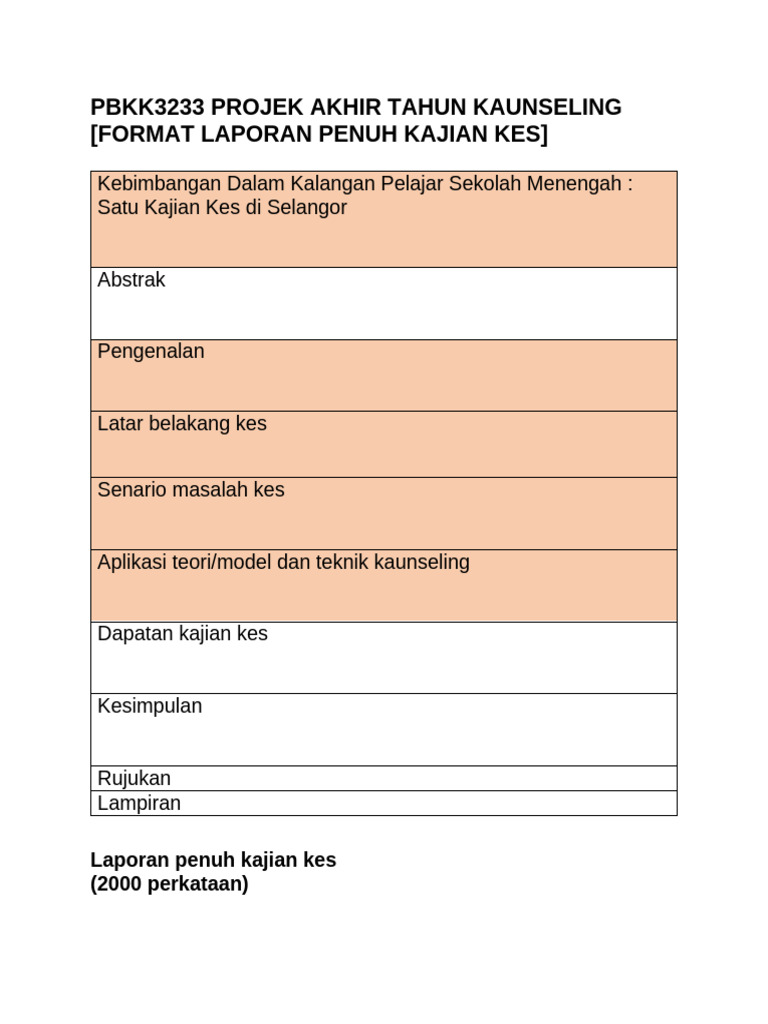 PBKK3233 PROJEK AKHIR TAHUN KAUNSELING
[FORMAT LAPORAN PENUH KAJIAN KES]

| Kebimbangan Dalam Kalangan Pelajar Sekolah Menengah : Satu Kajian Kes di Selangor |
|---|
| Abstrak |
| Pengenalan |
| Latar belakang kes |
| Senario masalah kes |
| Aplikasi teori/model dan teknik kaunseling |
| Dapatan kajian kes |
| Kesimpulan |
| Rujukan |
| Lampiran |

Laporan penuh kajian kes
(2000 perkataan)